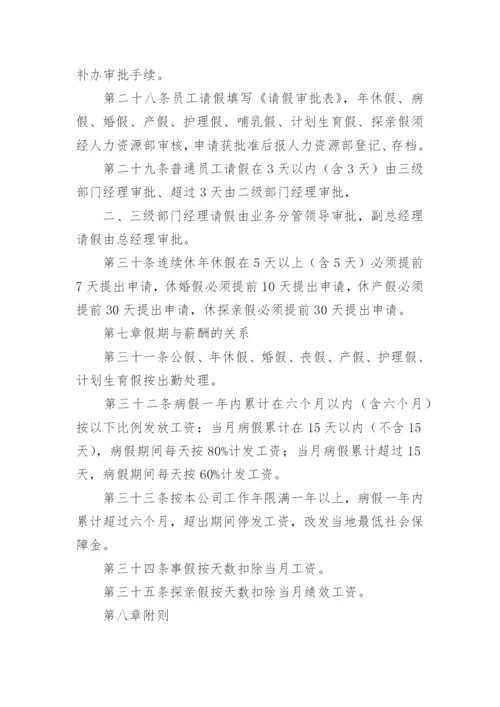 补办审批手续。

第二十八条员工请假填写《请假审批表》，年休假、病假、婚假、产假、护理假、哺乳假、计划生育假、探亲假须经人力资源部审核，申请获批准后报人力资源部登记、存档。

第二十九条普通员工请假在3天以内（含3天）由三级部门经理审批、超过3天由二级部门经理审批，

二、三级部门经理请假由业务分管领导审批，副总经理请假由总经理审批。

第三十条连续休年休假在5天以上（含5天）必须提前7天提出申请，休婚假必须提前10天提出申请，休产假必须提前30天提出申请，休探亲假必须提前30天提出申请。

第七章假期与薪酬的关系

第三十一条公假、年休假、婚假、丧假、产假、护理假、计划生育假按出勤处理。

第三十二条病假一年内累计在六个月以内（含六个月）按以下比例发放工资：当月病假累计在15天以内（不含15天），病假期间每天按80%计发工资；当月病假累计超过15天，病假期间每天按60%计发工资。

第三十三条按本公司工作年限满一年以上，病假一年内累计超过六个月，超出期间停发工资，改发当地最低社会保障金。

第三十四条事假按天数扣除当月工资。

第三十五条探亲假按天数扣除当月绩效工资。

第八章附则